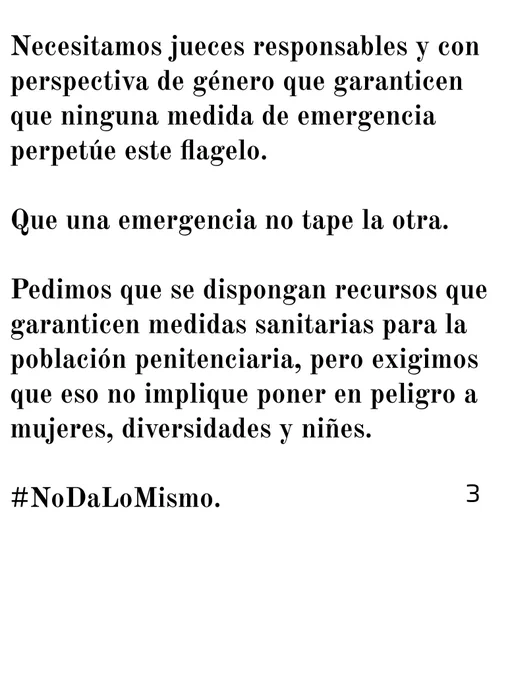 Necesitamos jueces responsables y con perspectiva de género que garanticen que ninguna medida de emergencia perpetúe este flagelo.

Que una emergencia no tape la otra.

Pedimos que se dispongan recursos que garanticen medidas sanitarias para la población penitenciaria, pero exigimos que eso no implique poner en peligro a mujeres, diversidades y niñes.

#NoDaLoMismo.

3